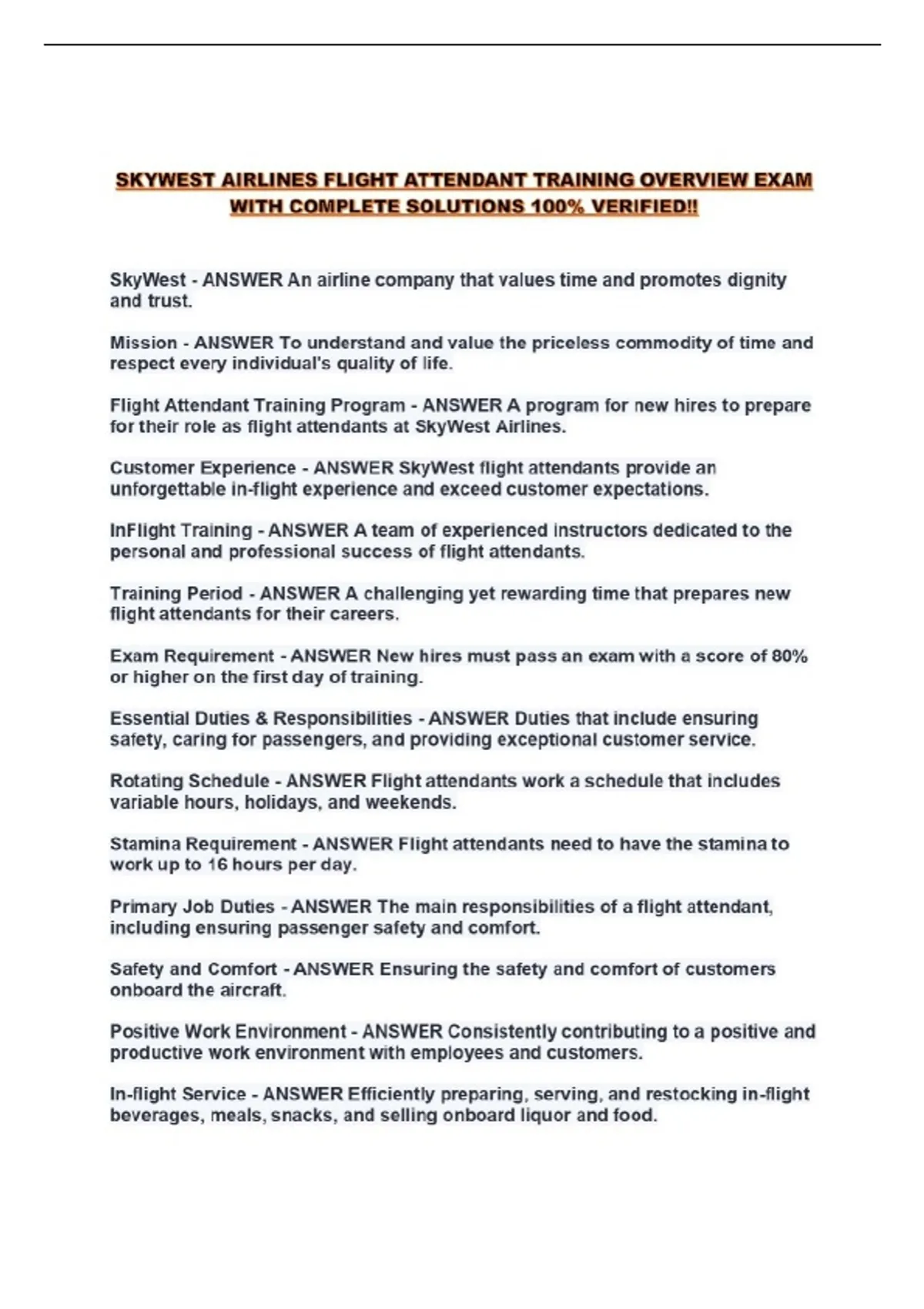 SKYWEST AIRLINES FLIGHT ATTENDANT TRAINING OVERVIEW EXAM WITH COMPLETE SOLUTIONS 100% VERIFIED!!

SkyWest - ANSWER An airline company that values time and promotes dignity and trust.

Mission - ANSWER To understand and value the priceless commodity of time and respect every individual's quality of life.

Flight Attendant Training Program - ANSWER A program for new hires to prepare for their role as flight attendants at SkyWest Airlines.

Customer Experience - ANSWER SkyWest flight attendants provide an unforgettable in-flight experience and exceed customer expectations.

InFlight Training - ANSWER A team of experienced instructors dedicated to the personal and professional success of flight attendants.

Training Period - ANSWER A challenging yet rewarding time that prepares new flight attendants for their careers.

Exam Requirement - ANSWER New hires must pass an exam with a score of 80% or higher on the first day of training.

Essential Duties & Responsibilities - ANSWER Duties that include ensuring safety, caring for passengers, and providing exceptional customer service.

Rotating Schedule - ANSWER Flight attendants work a schedule that includes variable hours, holidays, and weekends.

Stamina Requirement - ANSWER Flight attendants need to have the stamina to work up to 16 hours per day.

Primary Job Duties - ANSWER The main responsibilities of a flight attendant, including ensuring passenger safety and comfort.

Safety and Comfort - ANSWER Ensuring the safety and comfort of customers onboard the aircraft.

Positive Work Environment - ANSWER Consistently contributing to a positive and productive work environment with employees and customers.

In-flight Service - ANSWER Efficiently preparing, serving, and restocking in-flight beverages, meals, snacks, and selling onboard liquor and food.